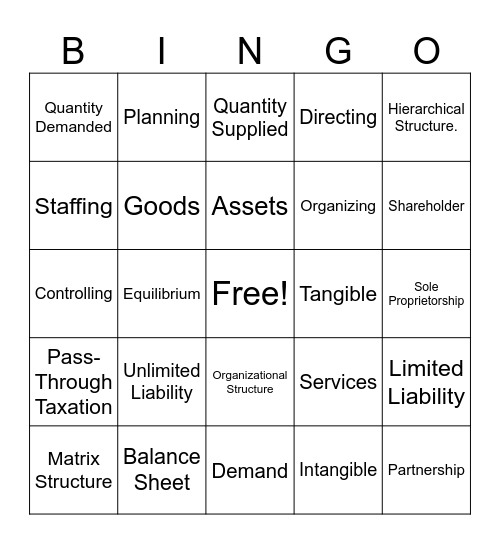 | B | I | N | G | O |
|---|---|---|---|---|
| Quantity Demanded | Planning | Quantity Supplied | Directing | Hierarchical Structure. |
| Staffing | Goods | Assets | Organizing | Shareholder |
| Controlling | Equilibrium | Free! | Tangible | Sole Proprietorship |
| Pass-Through Taxation | Unlimited Liability | Organizational Structure | Services | Limited Liability |
| Matrix Structure | Balance Sheet | Demand | Intangible | Partnership |